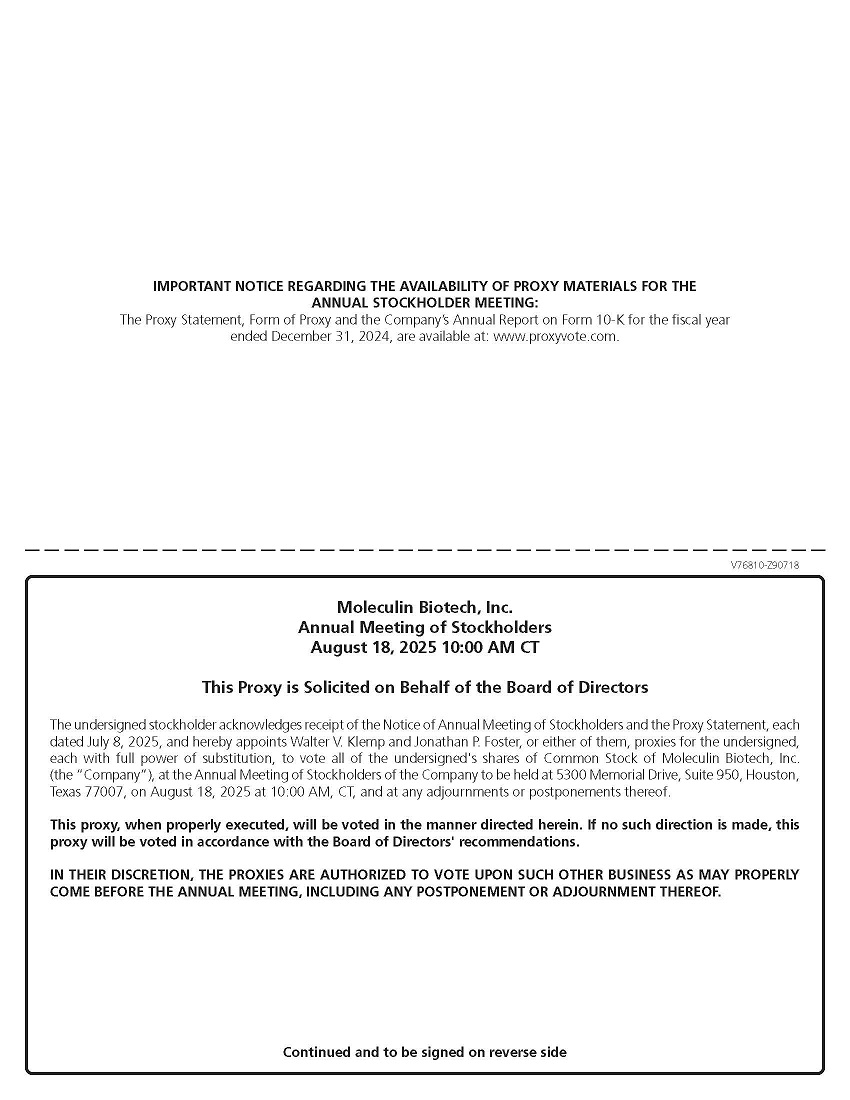 IMPORTANT NOTICE REGARDING THE AVAILABILITY OF PROXY MATERIALS FOR THE ANNUAL STOCKHOLDER MEETING:
The Proxy Statement, Form of Proxy and the Company's Annual Report on Form 10-K for the fiscal year ended December 31, 2024, are available at: www.proxyvote.com.

V76810-Z90718

Moleculin Biotech, Inc.
Annual Meeting of Stockholders
August 18, 2025 10:00 AM CT

This Proxy is Solicited on Behalf of the Board of Directors

The undersigned stockholder acknowledges receipt of the Notice of Annual Meeting of Stockholders and the Proxy Statement, each dated July 8, 2025, and hereby appoints Walter V. Klemp and Jonathan P. Foster, or either of them, proxies for the undersigned, each with full power of substitution, to vote all of the undersigned's shares of Common Stock of Moleculin Biotech, Inc. (the "Company"), at the Annual Meeting of Stockholders of the Company to be held at 5300 Memorial Drive, Suite 950, Houston, Texas 77007, on August 18, 2025 at 10:00 AM, CT, and at any adjournments or postponements thereof.

This proxy, when properly executed, will be voted in the manner directed herein. If no such direction is made, this proxy will be voted in accordance with the Board of Directors' recommendations.

IN THEIR DISCRETION, THE PROXIES ARE AUTHORIZED TO VOTE UPON SUCH OTHER BUSINESS AS MAY PROPERLY COME BEFORE THE ANNUAL MEETING, INCLUDING ANY POSTPONEMENT OR ADJOURNMENT THEREOF.

Continued and to be signed on reverse side